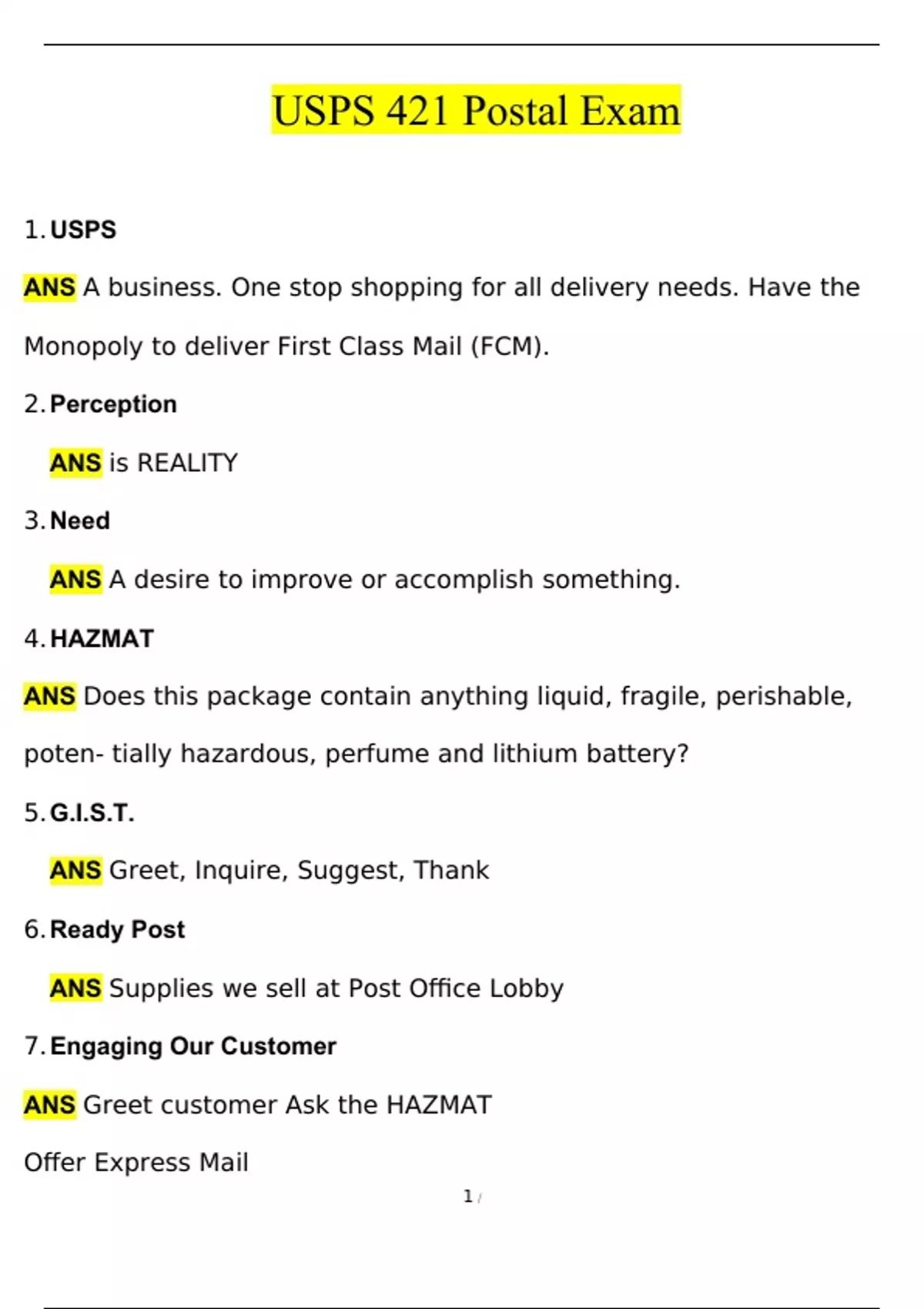 USPS 421 Postal Exam

1. USPS

ANS A business. One stop shopping for all delivery needs. Have the Monopoly to deliver First Class Mail (FCM).

2. Perception

ANS is REALITY

3. Need

ANS A desire to improve or accomplish something.

4. HAZMAT

ANS Does this package contain anything liquid, fragile, perishable, poten- tially hazardous, perfume and lithium battery?

5. G.I.S.T.

ANS Greet, Inquire, Suggest, Thank

6. Ready Post

ANS Supplies we sell at Post Office Lobby

7. Engaging Our Customer

ANS Greet customer Ask the HAZMAT

Offer Express Mail

1 /